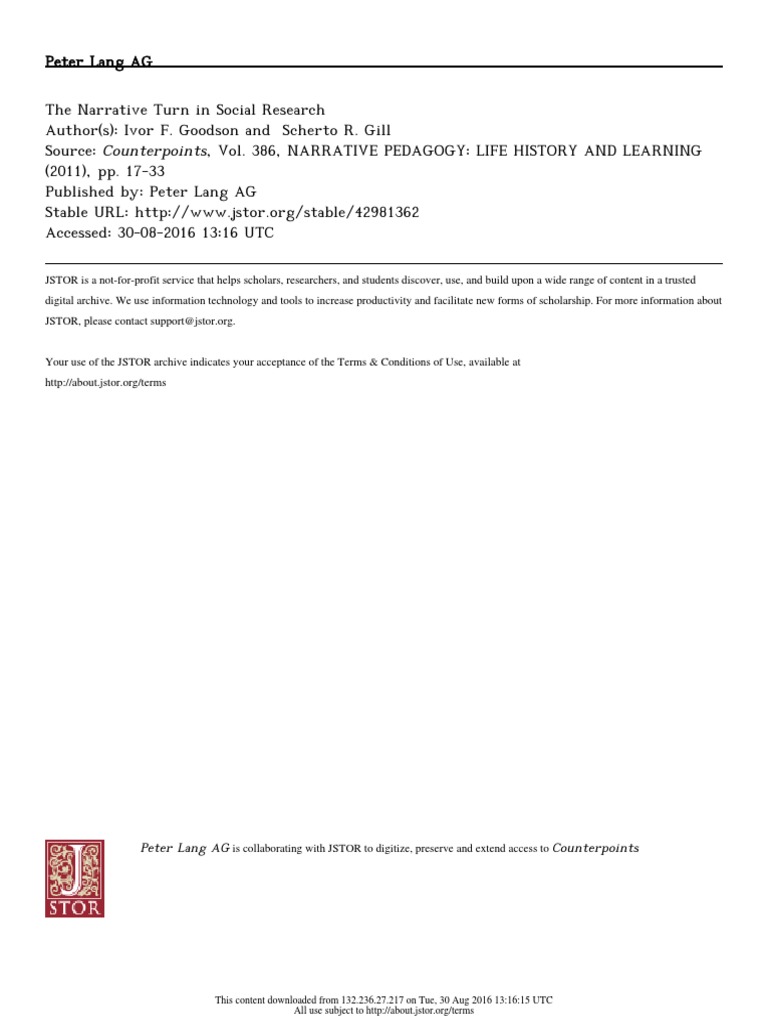 Peter Lang AG

The Narrative Turn in Social Research
Author(s): Ivor F. Goodson and Scherto R. Gill
Source: Counterpoints, Vol. 386, NARRATIVE PEDAGOGY: LIFE HISTORY AND LEARNING (2011), pp. 17-33
Published by: Peter Lang AG
Stable URL: http://www.jstor.org/stable/42981362
Accessed: 30-08-2016 13:16 UTC

JSTOR is a not-for-profit service that helps scholars, researchers, and students discover, use, and build upon a wide range of content in a trusted digital archive. We use information technology and tools to increase productivity and facilitate new forms of scholarship. For more information about JSTOR, please contact support@jstor.org.

Your use of the JSTOR archive indicates your acceptance of the Terms & Conditions of Use, available at http://about.jstor.org/terms

JSTOR

Peter Lang AG is collaborating with JSTOR to digitize, preserve and extend access to Counterpoints

This content downloaded from 132.236.27.217 on Tue, 30 Aug 2016 13:16:15 UTC
All use subject to http://about.jstor.org/terms